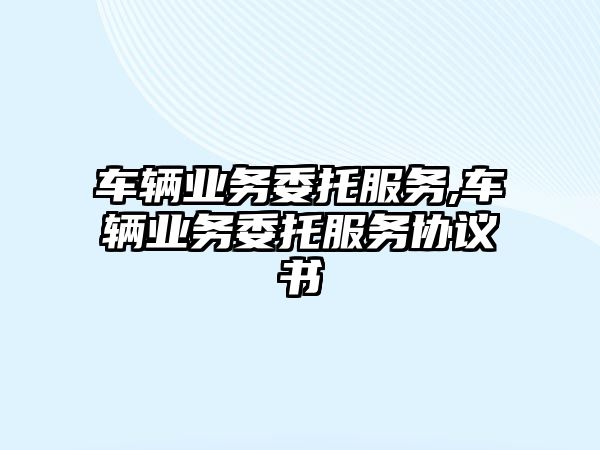 车辆业务委托服务,车辆业务委托服务协议书